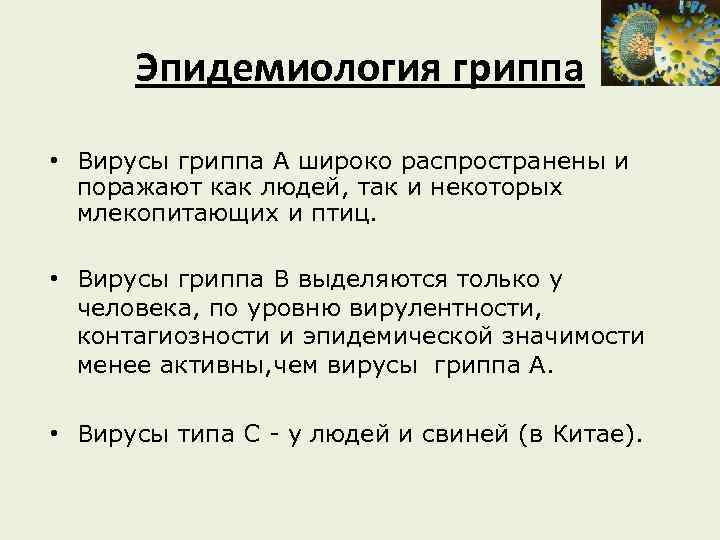 Эпидемиология гриппа

• Вирусы гриппа А широко распространены и поражают как людей, так и некоторых млекопитающих и птиц.

• Вирусы гриппа В выделяются только у человека, по уровню вирулентности, контагиозности и эпидемической значимости менее активны,чем вирусы гриппа А.

• Вирусы типа С - у людей и свиней (в Китае).